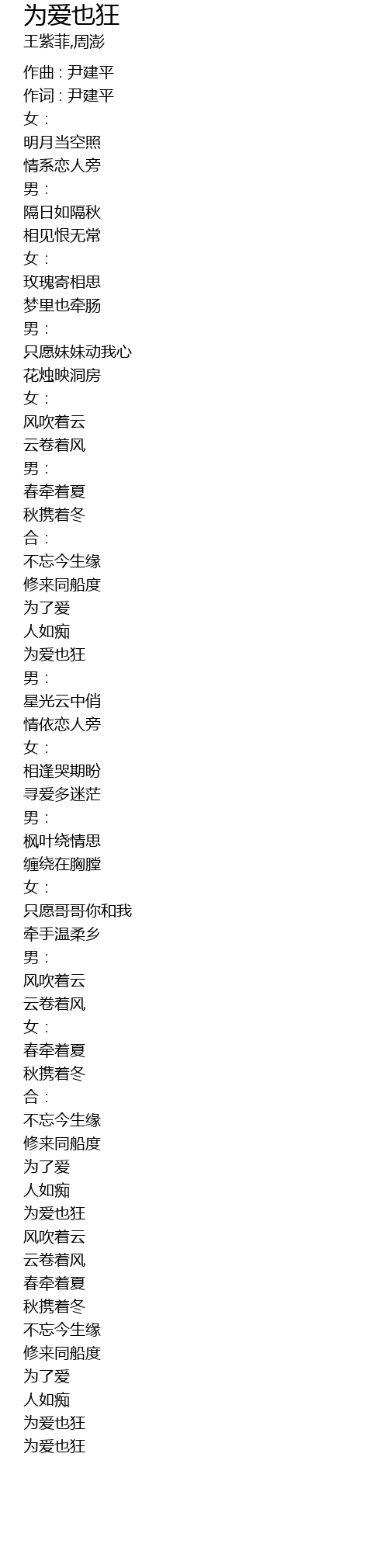 为爱也狂
王紫菲,周澎

作曲 : 尹建平
作词 : 尹建平
女：
明月当空照
情系恋人旁
男：
隔日如隔秋
相见恨无常
女：
玫瑰寄相思
梦里也牵肠
男：
只愿妹妹动我心
花烛映洞房
女：
风吹着云
云卷着风
男：
春牵着夏
秋携着冬
合：
不忘今生缘
修来同船度
为了爱
人如痴
为爱也狂
男：
星光云中俏
情依恋人旁
女：
相逢哭期盼
寻爱多迷茫
男：
枫叶绕情思
缠绕在胸膛
女：
只愿哥哥你和我
牵手温柔乡
男：
风吹着云
云卷着风
女：
春牵着夏
秋携着冬
合：
不忘今生缘
修来同船度
为了爱
人如痴
为爱也狂
风吹着云
云卷着风
春牵着夏
秋携着冬
不忘今生缘
修来同船度
为了爱
人如痴
为爱也狂
为爱也狂